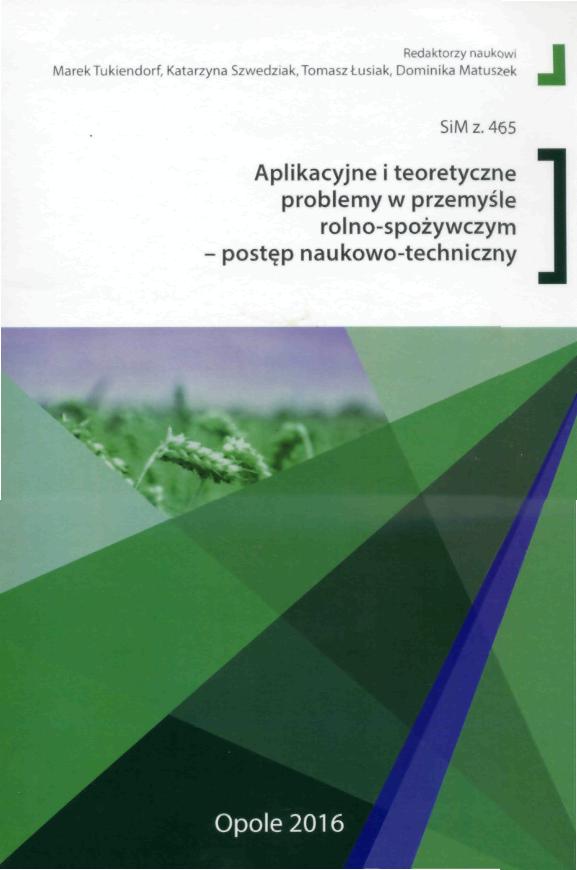 Redaktorzy naukowi
Marek Tukiendorf, Katarzyna Szwedziak, Tomasz Łusiak, Dominika Matuszek

SiM z. 465

Aplikacyjne i teoretyczne
problemy w przemyśle
rolno-spożywczym
– postęp naukowo-techniczny

Opole 2016